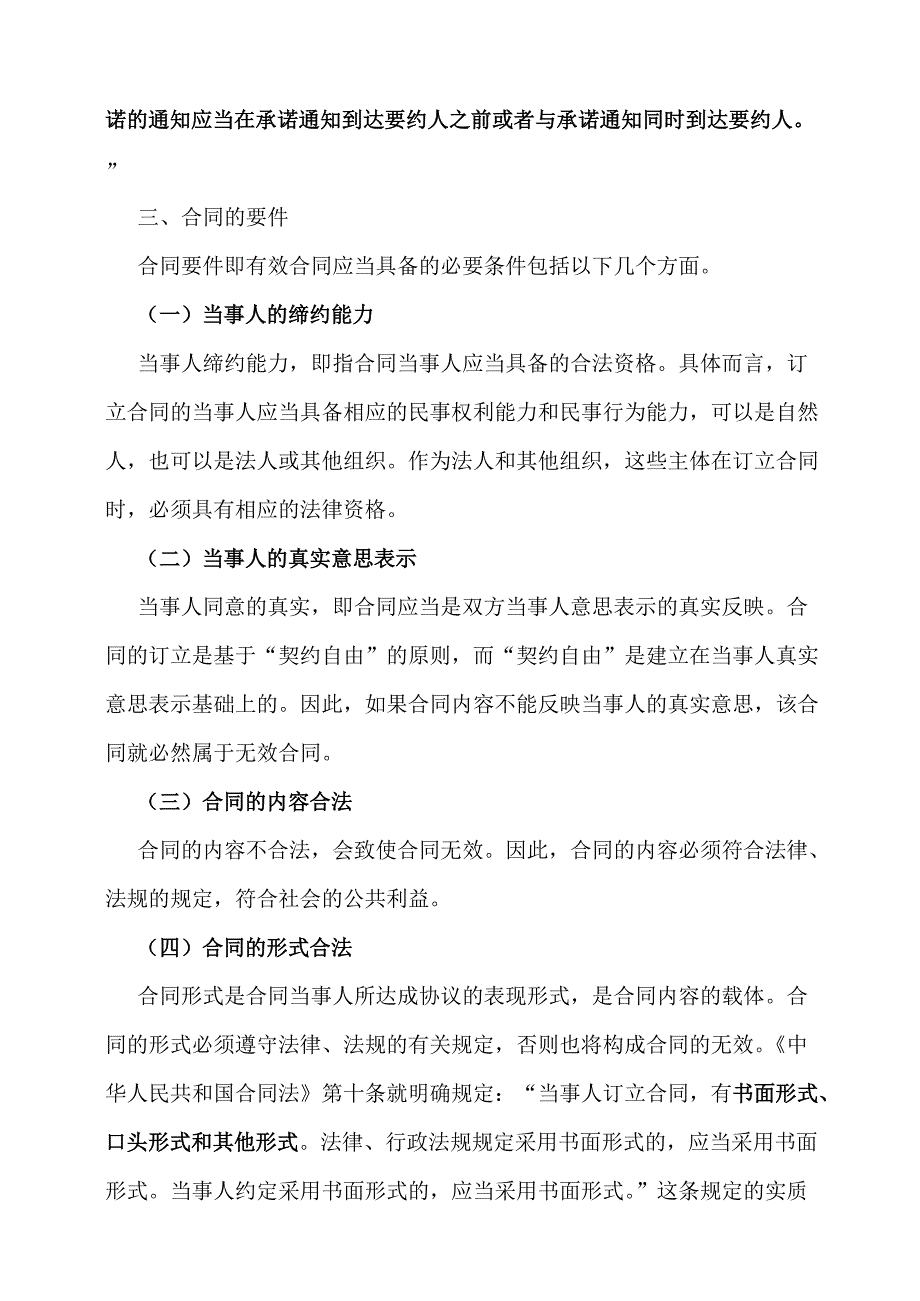 诺的通知应当在承诺通知到达要约人之前或者与承诺通知同时到达要约人。”

三、合同的要件

合同要件即有效合同应当具备的必要条件包括以下几个方面。

（一）当事人的缔约能力

当事人缔约能力，即指合同当事人应当具备的合法资格。具体而言，订立合同的当事人应当具备相应的民事权利能力和民事行为能力，可以是自然人，也可以是法人或其他组织。作为法人和其他组织，这些主体在订立合同时，必须具有相应的法律资格。

（二）当事人的真实意思表示

当事人同意的真实，即合同应当是双方当事人意思表示的真实反映。合同的订立是基于“契约自由”的原则，而“契约自由”是建立在当事人真实意思表示基础上的。因此，如果合同内容不能反映当事人的真实意思，该合同就必然属于无效合同。

（三）合同的内容合法

合同的内容不合法，会致使合同无效。因此，合同的内容必须符合法律、法规的规定，符合社会的公共利益。

（四）合同的形式合法

合同形式是合同当事人所达成协议的表现形式，是合同内容的载体。合同的形式必须遵守法律、法规的有关规定，否则也将构成合同的无效。《中华人民共和国合同法》第十条就明确规定：“当事人订立合同，有书面形式、口头形式和其他形式。法律、行政法规规定采用书面形式的，应当采用书面形式。当事人约定采用书面形式的，应当采用书面形式。”这条规定的实质